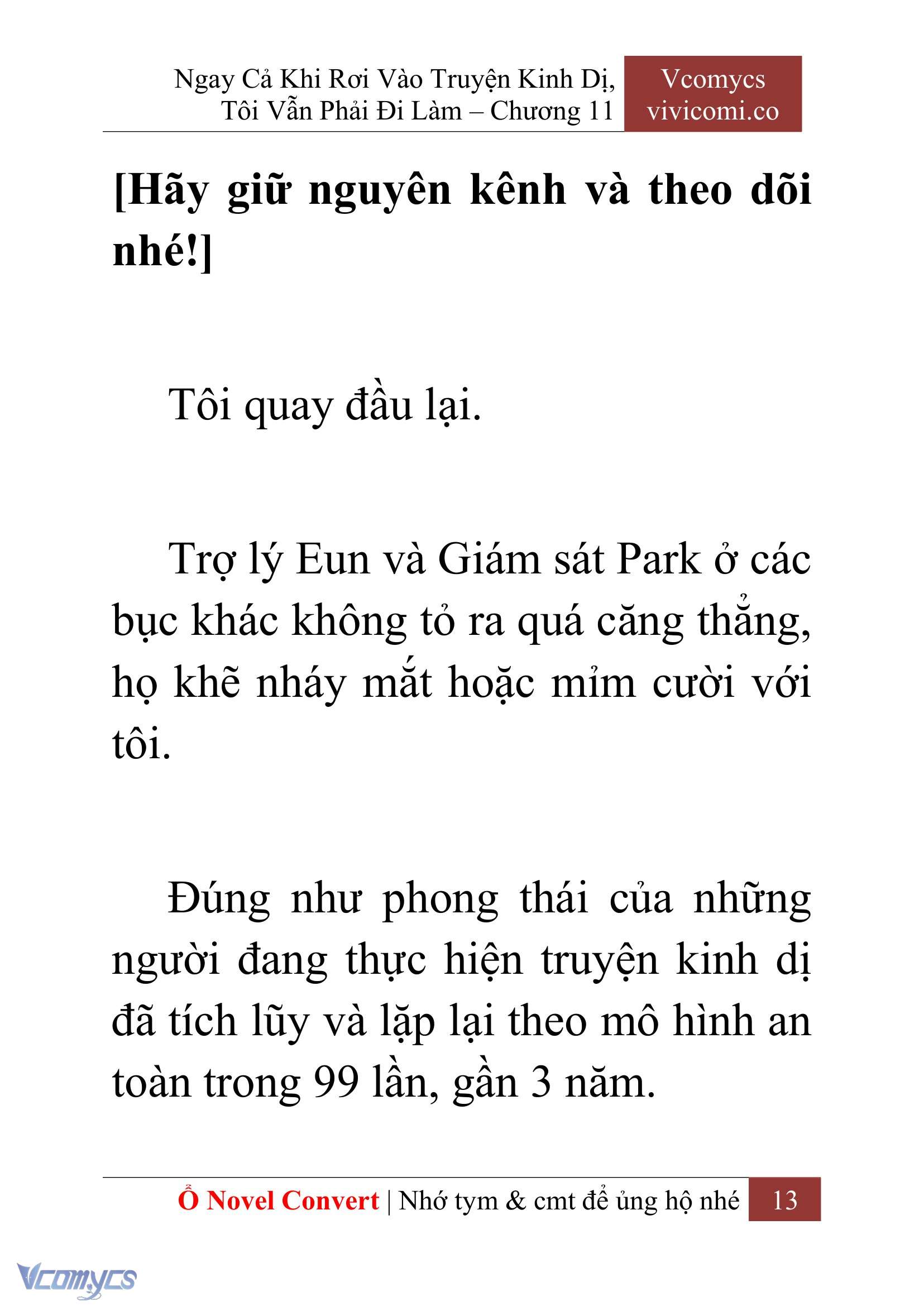 Ngay Cả Khi Rơi Vào Truyện Kinh Dị, Tôi Vẫn Phải Đi Làm – Chương 11

Vcomycs
vivicomi.co

**[Hãy giữ nguyên kênh và theo dõi nhé!]**

Tôi quay đầu lại.

Trợ lý Eun và Giám sát Park ở các bục khác không tỏ ra quá căng thẳng, họ khẽ nháy mắt hoặc mỉm cười với tôi.

Đúng như phong thái của những người đang thực hiện truyện kinh dị đã tích lũy và lặp lại theo mô hình an toàn trong 99 lần, gần 3 năm.

Ổ Novel Convert | Nhớ tym & cmt để ủng hộ nhé 13

Vcomycs